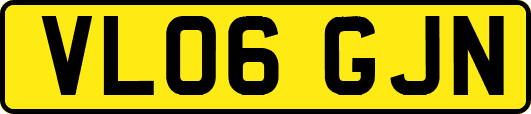 VL06 GJN